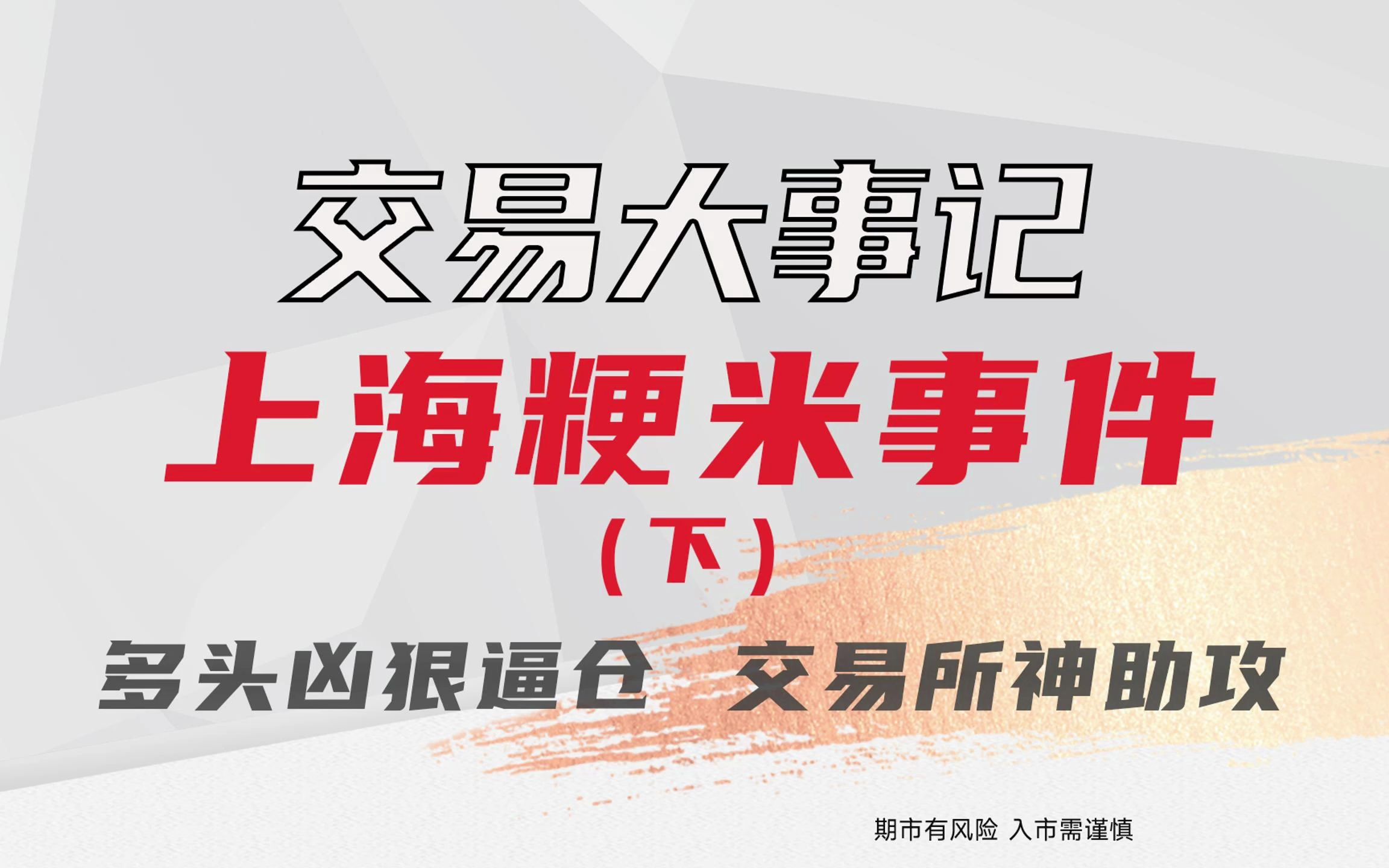 交易大事记

上海粳米事件

（下）

多头凶狠逼仓　交易所神助攻

期市有风险 入市需谨慎